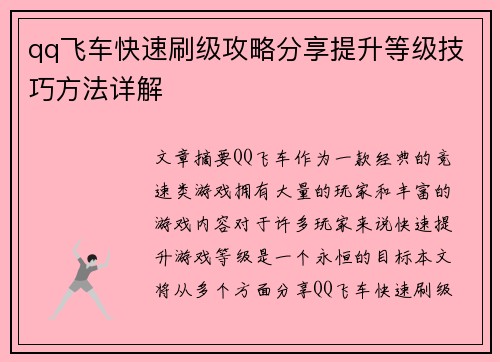 qq飞车快速刷级攻略分享提升等级技巧方法详解

文章摘要QQ飞车作为一款经典的竞速类游戏拥有大量的玩家和丰富的游戏内容对于许多玩家来说快速提升游戏等级是一个永恒的目标本文将从多个方面分享QQ飞车快速刷级